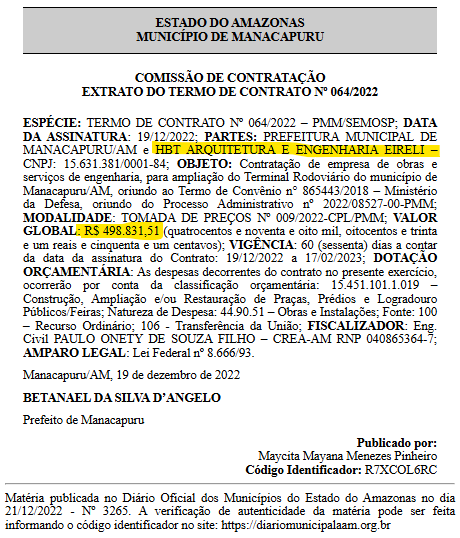 ESTADO DO AMAZONAS
MUNICÍPIO DE MANACAPURU

COMISSÃO DE CONTRATAÇÃO
EXTRATO DO TERMO DE CONTRATO Nº 064/2022

ESPÉCIE: TERMO DE CONTRATO Nº 064/2022 – PMM/SEMOSP; DATA DA ASSINATURA: 19/12/2022; PARTES: PREFEITURA MUNICIPAL DE MANACAPURU/AM e HBT ARQUITETURA E ENGENHARIA EIRELI – CNPJ: 15.631.381/0001-84; OBJETO: Contratação de empresa de obras e serviços de engenharia, para ampliação do Terminal Rodoviário do município de Manacapuru/AM, oriundo ao Termo de Convênio nº 865443/2018 – Ministério da Defesa, oriundo do Processo Administrativo nº 2022/08527-00-PMM; MODALIDADE: TOMADA DE PREÇOS Nº 009/2022-CPL/PMM; VALOR GLOBAL: R$ 498.831,51 (quatrocentos e noventa e oito mil, oitocentos e trinta e um reais e cinquenta e um centavos); VIGÊNCIA: 60 (sessenta) dias a contar da data da assinatura do Contrato: 19/12/2022 a 17/02/2023; DOTAÇÃO ORÇAMENTÁRIA: As despesas decorrentes do contrato no presente exercício, ocorrerão por conta da classificação orçamentária: 15.451.101.1.019 – Construção, Ampliação e/ou Restauração de Praças, Prédios e Logradouro Públicos/Feiras; Natureza de Despesa: 44.90.51 – Obras e Instalações; Fonte: 100 – Recurso Ordinário; 106 - Transferência da União; FISCALIZADOR: Eng. Civil PAULO ONETY DE SOUZA FILHO – CREA-AM RNP 040865364-7; AMPARO LEGAL: Lei Federal nº 8.666/93.

Manacapuru/AM, 19 de dezembro de 2022

BETANAEL DA SILVA D'ANGELO

Prefeito de Manacapuru

Publicado por:
Maycita Mayana Menezes Pinheiro
Código Identificador: R7XCOL6RC

Matéria publicada no Diário Oficial dos Municípios do Estado do Amazonas no dia 21/12/2022 - Nº 3265. A verificação de autenticidade da matéria pode ser feita informando o código identificador no site: https://diariomunicipalaam.org.br